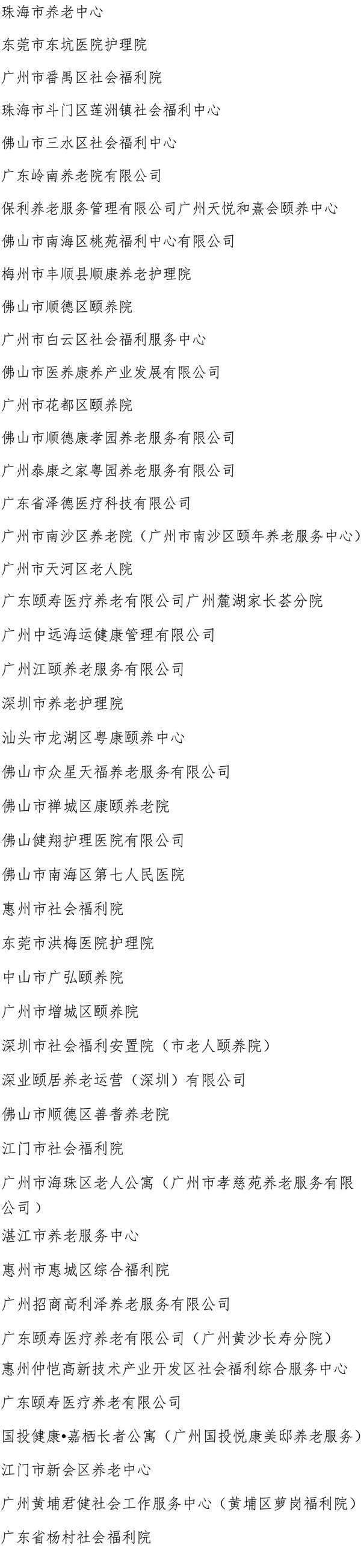 珠海市养老中心

东莞市东坑医院护理院

广州市番禺区社会福利院

珠海市斗门区莲洲镇社会福利中心

佛山市三水区社会福利中心

广东岭南养老院有限公司

保利养老服务管理有限公司广州天悦和熹会颐养中心

佛山市南海区桃苑福利中心有限公司

梅州市丰顺县顺康养老护理院

佛山市顺德区颐养院

广州市白云区社会福利服务中心

佛山市医养康养产业发展有限公司

广州市花都区颐养院

佛山市顺德康孝园养老服务有限公司

广州泰康之家粤园养老服务有限公司

广东省泽德医疗科技有限公司

广州市南沙区养老院（广州市南沙区颐年养老服务中心）

广州市天河区老人院

广东颐寿医疗养老有限公司广州麓湖家长荟分院

广州中远海运健康管理有限公司

广州江颐养老服务有限公司

深圳市养老护理院

汕头市龙湖区粤康颐养中心

佛山市众星天福养老服务有限公司

佛山市禅城区康颐养老院

佛山健翔护理医院有限公司

佛山市南海区第七人民医院

惠州市社会福利院

东莞市洪梅医院护理院

中山市广弘颐养院

广州市增城区颐养院

深圳市社会福利安置院（市老人颐养院）

深业颐居养老运营（深圳）有限公司

佛山市顺德区善耆养老院

江门市社会福利院

广州市海珠区老人公寓（广州市孝慈苑养老服务有限公司）

湛江市养老服务中心

惠州市惠城区综合福利院

广州招商高利泽养老服务有限公司

广东颐寿医疗养老有限公司（广州黄沙长寿分院）

惠州仲恺高新技术产业开发区社会福利综合服务中心

广东颐寿医疗养老有限公司

国投健康•嘉栖长者公寓（广州国投悦康美邸养老服务）

江门市新会区养老中心

广州黄埔君健社会工作服务中心（黄埔区萝岗福利院）

广东省杨村社会福利院